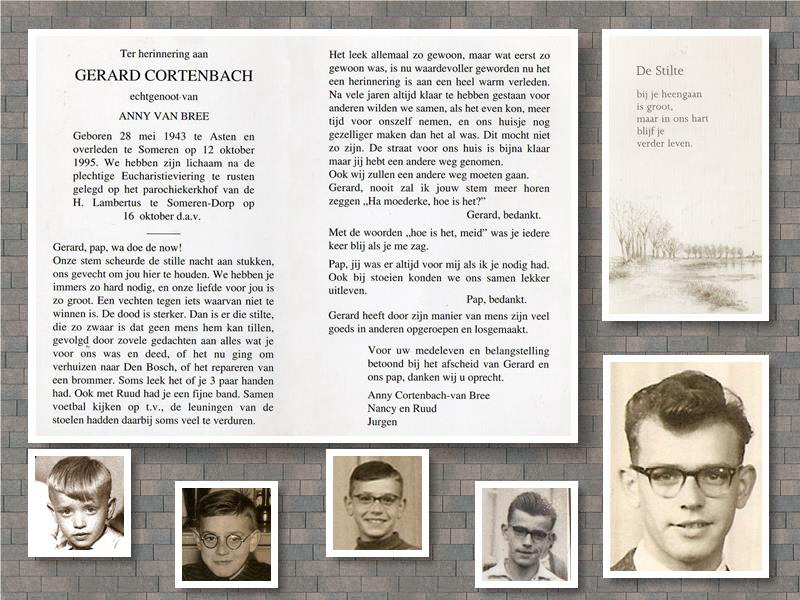 Ter herinnering aan

GERARD CORTENBACH

echtgenoot van

ANNY VAN BREE

Geboren 28 mei 1943 te Asten en overleden te Someren op 12 oktober 1995. We hebben zijn lichaam na de plechtige Eucharistieviering te rusten gelegd op het parochiekerkhof van de H. Lambertus te Someren-Dorp op 16 oktober d.a.v.

Gerard, pap, wa doe de now!
Onze stem scheurde de stille nacht aan stukken, ons gevecht om jou hier te houden. We hebben je immers zo hard nodig, en onze liefde voor jou is zo groot. Een vechten tegen iets waarvan niet te winnen is. De dood is sterker. Dan is er die stilte, die zo zwaar is dat geen mens hem kan tillen, gevolgd door zovele gedachten aan alles wat je voor ons was en deed, of het nu ging om verhuizen naar Den Bosch, of het repareren van een brommer. Soms leek het of je 3 paar handen had. Ook met Ruud had je een fijne band. Samen voetbal kijken op t.v., de leuningen van de stoelen hadden daarbij soms veel te verduren.

Het leek allemaal zo gewoon, maar wat eerst zo gewoon was, is nu waardevoller geworden nu het een herinnering is aan een heel warm verleden. Na vele jaren altijd klaar te hebben gestaan voor anderen wilden we samen, als het even kon, meer tijd voor onszelf nemen, en ons huisje nog gezelliger maken dan het al was. Dit mocht niet zo zijn. De straat voor ons huis is bijna klaar maar jij hebt een andere weg genomen.
Ook wij zullen een andere weg moeten gaan.
Gerard, nooit zal ik jouw stem meer horen zeggen „Ha moederke, hoe is het?"
Gerard, bedankt.

Met de woorden „hoe is het, meid" was je iedere keer blij als je me zag.

Pap, jij was er altijd voor mij als ik je nodig had. Ook bij stoeien konden we ons samen lekker uitleven.
Pap, bedankt.

Gerard heeft door zijn manier van mens zijn veel goeds in anderen opgeroepen en losgemaakt.

Voor uw medeleven en belangstelling betoond bij het afscheid van Gerard en ons pap, danken wij u oprecht.

Anny Cortenbach-van Bree
Nancy en Ruud
Jurgen

De Stilte

bij je heengaan
is groot,
maar in ons hart
blijf je
verder leven.